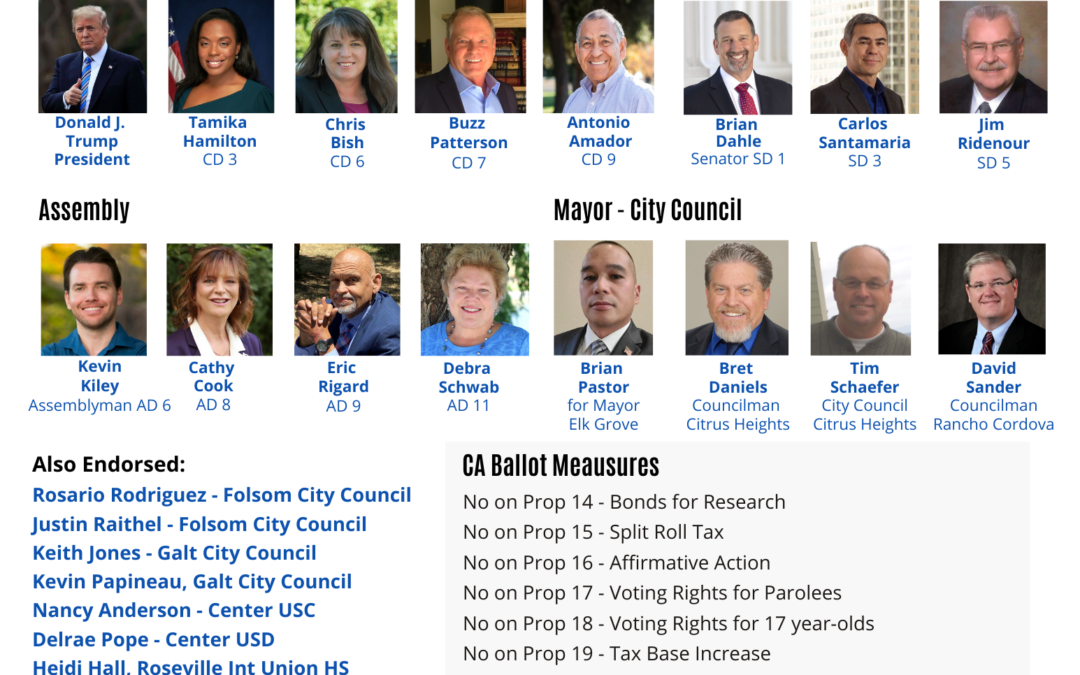 Donald J. Trump President

Tamika Hamilton CD 3

Chris Bish CD 6

Buzz Patterson CD 7

Antonio Amador CD 9

Brian Dahle Senator SD 1

Carlos Santamaria SD 3

Jim Ridenour SD 5

Assembly

Kevin Kiley Assemblyman AD 6

Cathy Cook AD 8

Eric Rigard AD 9

Debra Schwab AD 11

Mayor - City Council

Brian Pastor for Mayor Elk Grove

Bret Daniels Councilman Citrus Heights

Tim Schaefer City Council Citrus Heights

David Sander Councilman Rancho Cordova

Also Endorsed:

Rosario Rodriguez - Folsom City Council
Justin Raithel - Folsom City Council
Keith Jones - Galt City Council
Kevin Papineau, Galt City Council
Nancy Anderson - Center USC
Delrae Pope - Center USD
Heidi Hall, Roseville Int Union HS

CA Ballot Meausures

No on Prop 14 - Bonds for Research
No on Prop 15 - Split Roll Tax
No on Prop 16 - Affirmative Action
No on Prop 17 - Voting Rights for Parolees
No on Prop 18 - Voting Rights for 17 year-olds
No on Prop 19 - Tax Base Increase